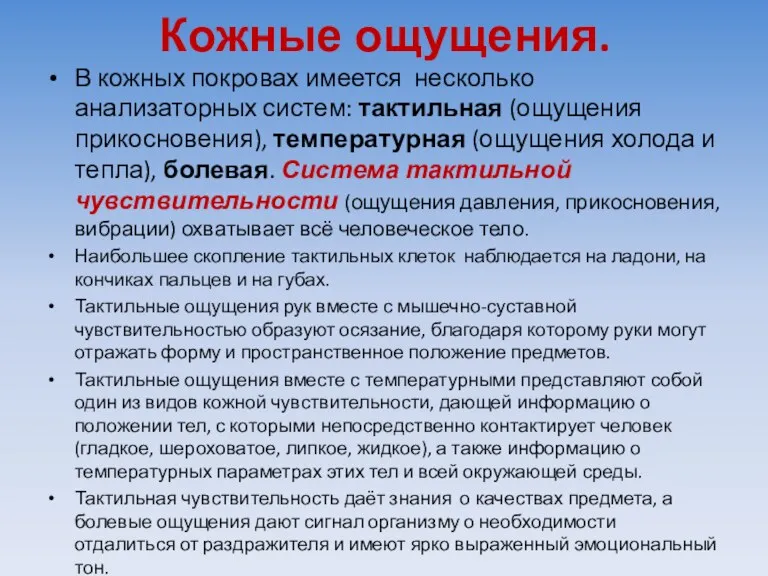 Кожные ощущения.

• В кожных покровах имеется несколько анализаторных систем: тактильная (ощущения прикосновения), температурная (ощущения холода и тепла), болевая. Система тактильной чувствительности (ощущения давления, прикосновения, вибрации) охватывает всё человеческое тело.

• Наибольшее скопление тактильных клеток наблюдается на ладони, на кончиках пальцев и на губах.

• Тактильные ощущения рук вместе с мышечно-суставной чувствительностью образуют осязание, благодаря которому руки могут отражать форму и пространственное положение предметов.

• Тактильные ощущения вместе с температурными представляют собой один из видов кожной чувствительности, дающей информацию о положении тел, с которыми непосредственно контактирует человек (гладкое, шероховатое, липкое, жидкое), а также информацию о температурных параметрах этих тел и всей окружающей среды.

• Тактильная чувствительность даёт знания о качествах предмета, а болевые ощущения дают сигнал организму о необходимости отдалиться от раздражителя и имеют ярко выраженный эмоциональный тон.